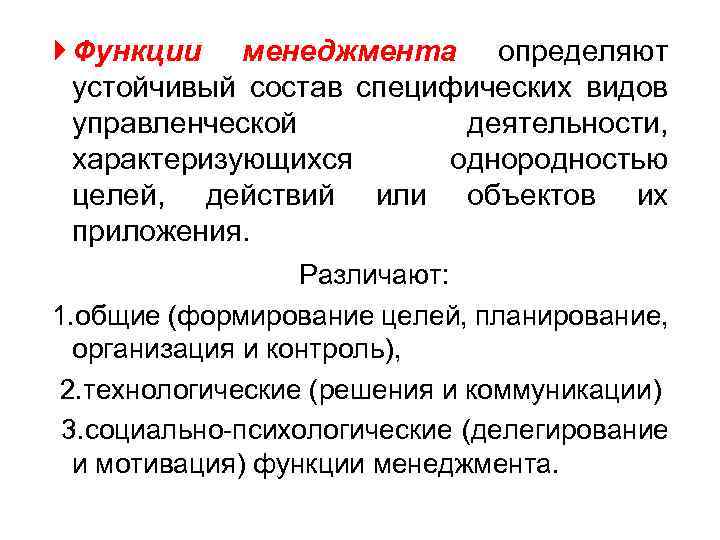 Функции менеджмента определяют устойчивый состав специфических видов управленческой деятельности, характеризующихся однородностью целей, действий или объектов их приложения.

Различают:

1.общие (формирование целей, планирование, организация и контроль),

2.технологические (решения и коммуникации)

3.социально-психологические (делегирование и мотивация) функции менеджмента.